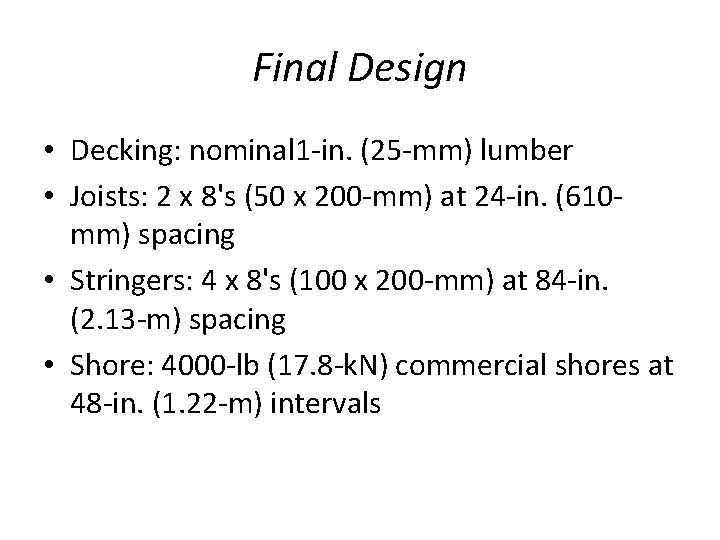 Final Design

• Decking: nominal1-in. (25-mm) lumber
• Joists: 2 x 8's (50 x 200-mm) at 24-in. (610-mm) spacing
• Stringers: 4 x 8's (100 x 200-mm) at 84-in. (2.13-m) spacing
• Shore: 4000-lb (17.8-kN) commercial shores at 48-in. (1.22-m) intervals